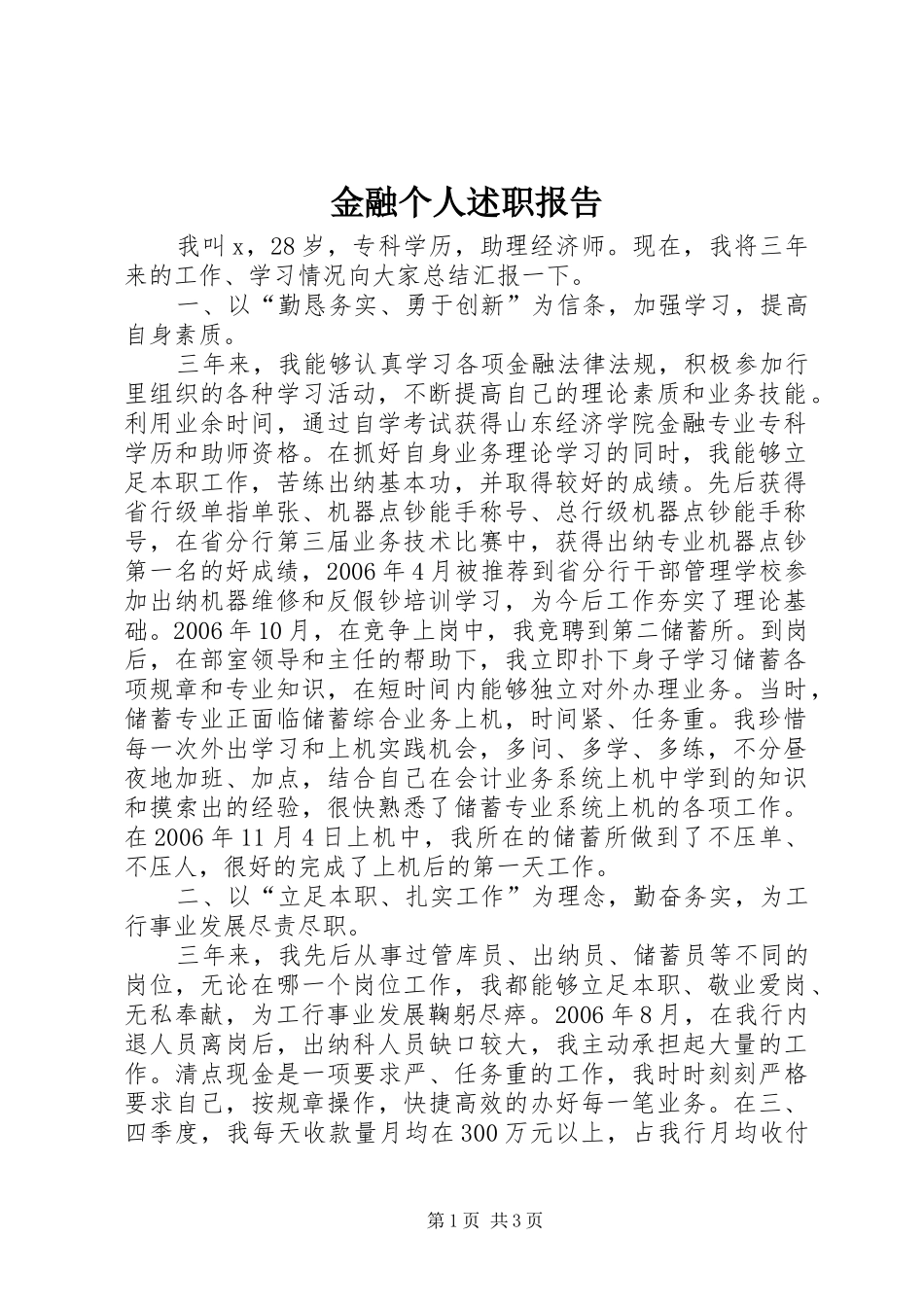 金融个人述职报告

我叫x，28岁，专科学历，助理经济师。现在，我将三年来的工作、学习情况向大家总结汇报一下。

一、以“勤恳务实、勇于创新”为信条，加强学习，提高自身素质。

三年来，我能够认真学习各项金融法律法规，积极参加行里组织的各种学习活动，不断提高自己的理论素质和业务技能。利用业余时间，通过自学考试获得山东经济学院金融专业专科学历和助师资格。在抓好自身业务理论学习的同时，我能够立足本职工作，苦练出纳基本功，并取得较好的成绩。先后获得省行级单指单张、机器点钞能手称号、总行级机器点钞能手称号，在省分行第三届业务技术比赛中，获得出纳专业机器点钞第一名的好成绩，2006年4月被推荐到省分行干部管理学校参加出纳机器维修和反假钞培训学习，为今后工作夯实了理论基础。2006年10月，在竞争上岗中，我竞聘到第二储蓄所。到岗后，在部室领导和主任的帮助下，我立即扑下身子学习储蓄各项规章和专业知识，在短时间内能够独立对外办理业务。当时，储蓄专业正面临储蓄综合业务上机，时间紧、任务重。我珍惜每一次外出学习和上机实践机会，多问、多学、多练，不分昼夜地加班、加点，结合自己在会计业务系统上机中学到的知识和摸索出的经验，很快熟悉了储蓄专业系统上机的各项工作。在2006年11月4日上机中，我所在的储蓄所做到了不压单、不压人，很好的完成了上机后的第一天工作。

二、以“立足本职、扎实工作”为理念，勤奋务实，为工行事业发展尽责尽职。

三年来，我先后从事过管库员、出纳员、储蓄员等不同的岗位，无论在哪一个岗位工作，我都能够立足本职、敬业爱岗、无私奉献，为工行事业发展鞠躬尽瘁。2006年8月，在我行内退人员离岗后，出纳科人员缺口较大，我主动承担起大量的工作。清点现金是一项要求严、任务重的工作，我时时刻刻严格要求自己，按规章操作，快捷高效的办好每一笔业务。在三、四季度，我每天收款量月均在300万元以上，占我行月均收付

第1页 共3页